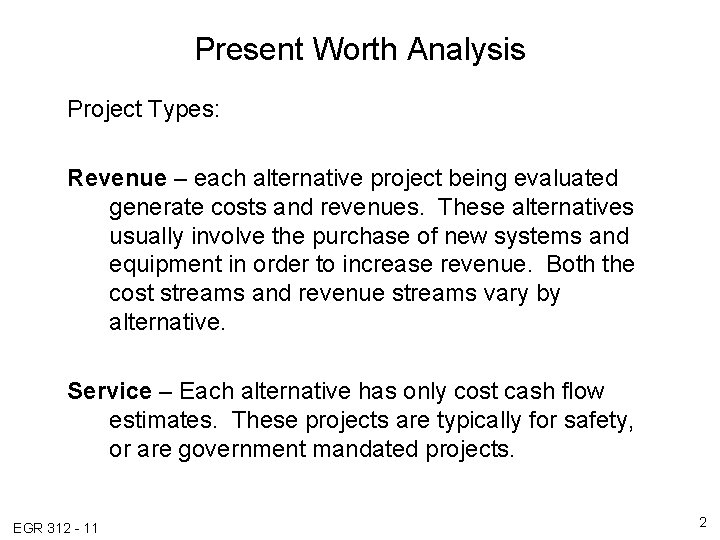 Present Worth Analysis

Project Types:

Revenue – each alternative project being evaluated generate costs and revenues. These alternatives usually involve the purchase of new systems and equipment in order to increase revenue. Both the cost streams and revenue streams vary by alternative.

Service – Each alternative has only cost cash flow estimates. These projects are typically for safety, or are government mandated projects.

EGR 312 - 11

2